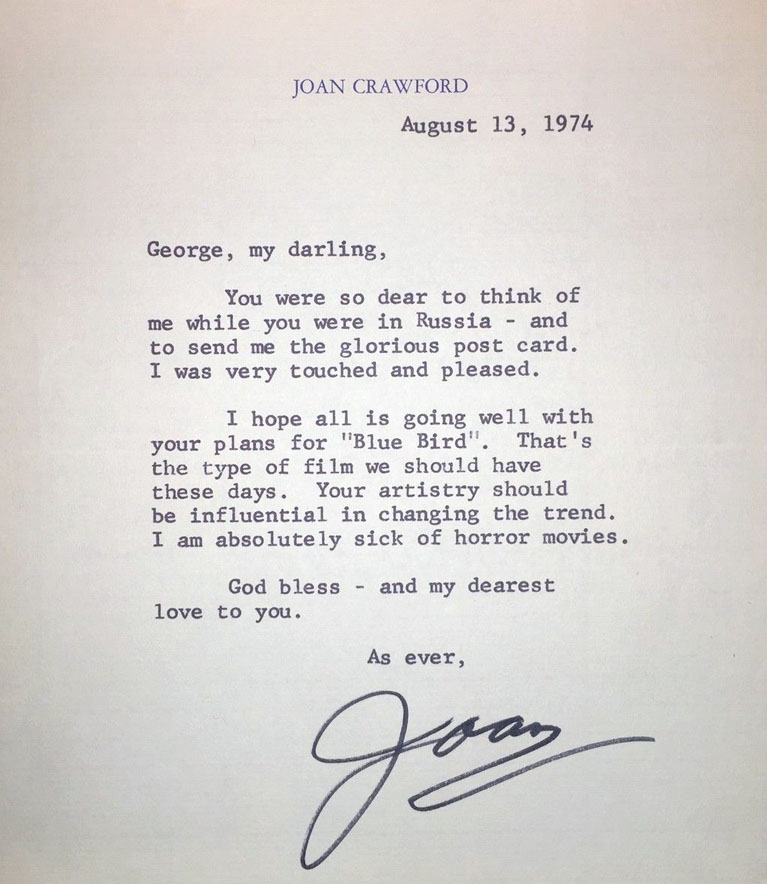 JOAN CRAWFORD

August 13, 1974

George, my darling,

You were so dear to think of me while you were in Russia - and to send me the glorious post card. I was very touched and pleased.

I hope all is going well with your plans for "Blue Bird". That's the type of film we should have these days. Your artistry should be influential in changing the trend. I am absolutely sick of horror movies.

God bless - and my dearest love to you.

As ever,

Joan